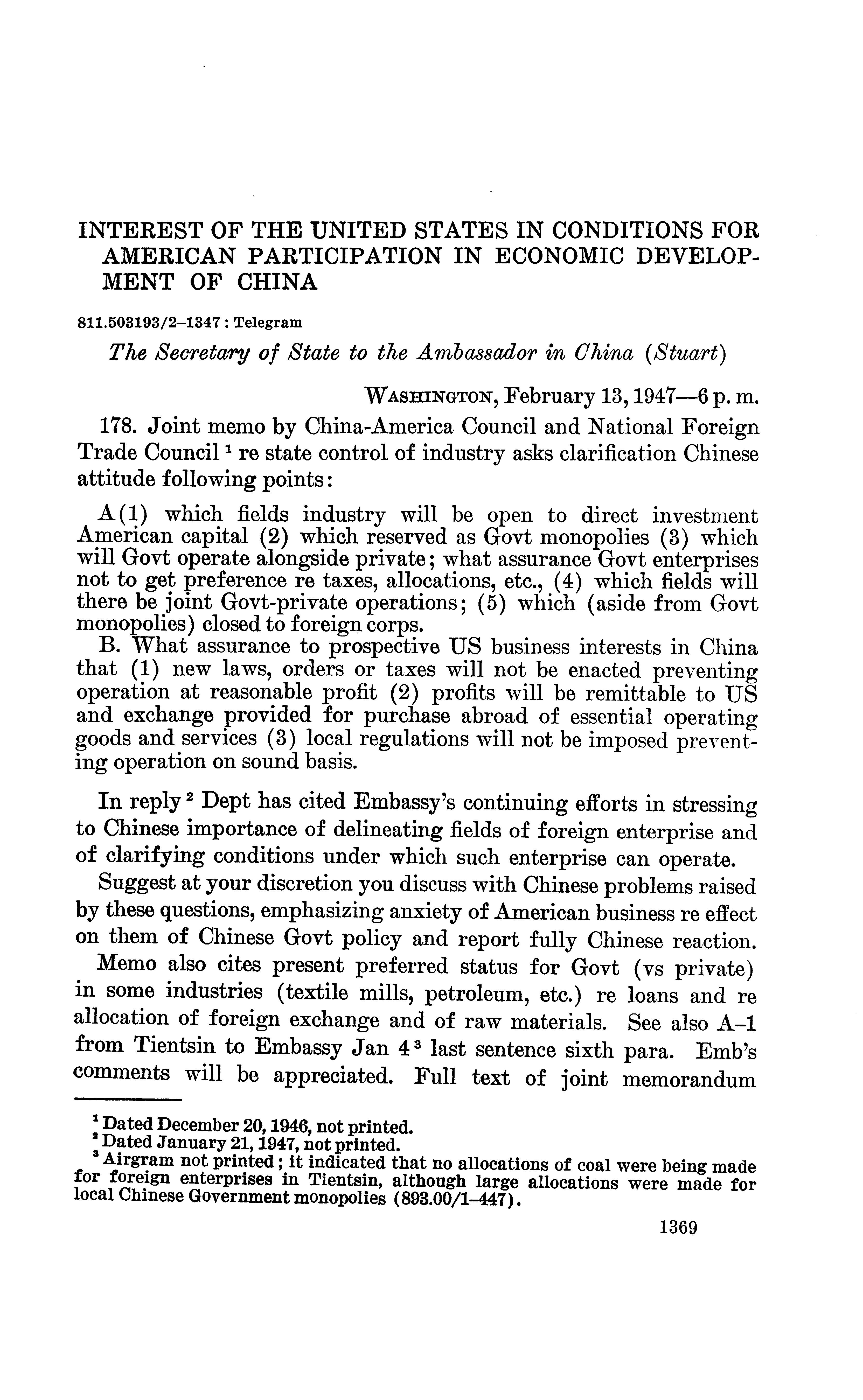 INTEREST OF THE UNITED STATES IN CONDITIONS FOR AMERICAN PARTICIPATION IN ECONOMIC DEVELOPMENT OF CHINA

811.503193/2–1347 : Telegram

The Secretary of State to the Ambassador in China (Stuart)

WASHINGTON, February 13, 1947—6 p. m.

178. Joint memo by China-America Council and National Foreign Trade Council $^1$ re state control of industry asks clarification Chinese attitude following points:

A(1) which fields industry will be open to direct investment American capital (2) which reserved as Govt monopolies (3) which will Govt operate alongside private; what assurance Govt enterprises not to get preference re taxes, allocations, etc., (4) which fields will there be joint Govt-private operations; (5) which (aside from Govt monopolies) closed to foreign corps.

B. What assurance to prospective US business interests in China that (1) new laws, orders or taxes will not be enacted preventing operation at reasonable profit (2) profits will be remittable to US and exchange provided for purchase abroad of essential operating goods and services (3) local regulations will not be imposed preventing operation on sound basis.

In reply $^2$ Dept has cited Embassy's continuing efforts in stressing to Chinese importance of delineating fields of foreign enterprise and of clarifying conditions under which such enterprise can operate.

Suggest at your discretion you discuss with Chinese problems raised by these questions, emphasizing anxiety of American business re effect on them of Chinese Govt policy and report fully Chinese reaction.

Memo also cites present preferred status for Govt (vs private) in some industries (textile mills, petroleum, etc.) re loans and re allocation of foreign exchange and of raw materials. See also A–1 from Tientsin to Embassy Jan 4 $^3$ last sentence sixth para. Emb's comments will be appreciated. Full text of joint memorandum

$^1$ Dated December 20, 1946, not printed.
$^2$ Dated January 21, 1947, not printed.
$^3$ Airgram not printed; it indicated that no allocations of coal were being made for foreign enterprises in Tientsin, although large allocations were made for local Chinese Government monopolies (893.00/1–447).

1369